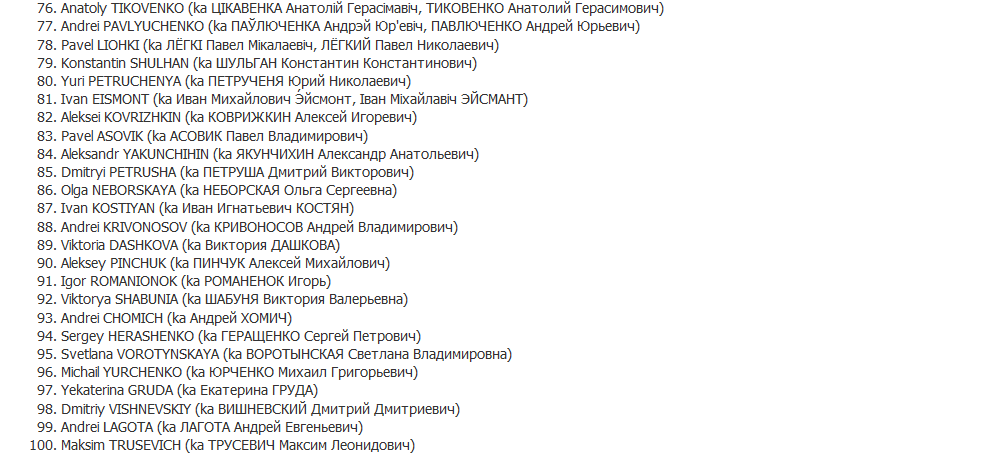 76. Anatoly TIKOVENKO (ka ЦІКАВЕНКА Анатолій Герасімавіч, ТИКОВЕНКО Анатолий Герасимович)
77. Andrei PAVLYUCHENKO (ka ПАЎЛЮЧЕНКА Андрэй Юр'евіч, ПАВЛЮЧЕНКО Андрей Юрьевич)
78. Pavel LIOHKI (ka ЛЁГКІ Павел Мікалаевіч, ЛЁГКИЙ Павел Николаевич)
79. Konstantin SHULHAN (ka ШУЛЬГАН Константин Константинович)
80. Yuri PETRUCHENYA (ka ПЕТРУЧЕНЯ Юрий Николаевич)
81. Ivan EISMONT (ka Иван Михайлович Эйсмонт, Іван Міхайлавіч ЭЙСМАНТ)
82. Aleksei KOVRIZHKIN (ka КОВРИЖКИН Алексей Игоревич)
83. Pavel ASOVIK (ka АСОВИК Павел Владимирович)
84. Aleksandr YAKUNCHIHIN (ka ЯКУНЧИХИН Александр Анатольевич)
85. Dmitryi PETRUSHA (ka ПЕТРУША Дмитрий Викторович)
86. Olga NEBORSKAYA (ka НЕБОРСКАЯ Ольга Сергеевна)
87. Ivan KOSTIYAN (ka Иван Игнатьевич КОСТЯН)
88. Andrei KRIVONOSOV (ka КРИВОНОСОВ Андрей Владимирович)
89. Viktoria DASHKOVA (ka Виктория ДАШКОВА)
90. Aleksey PINCHUK (ka ПИНЧУК Алексей Михайлович)
91. Igor ROMANIONOK (ka РОМАНЕНОК Игорь)
92. Viktorya SHABUNIA (ka ШАБУНЯ Виктория Валерьевна)
93. Andrei CHOMICH (ka Андрей ХОМИЧ)
94. Sergey HERASHENKO (ka ГЕРАЩЕНКО Сергей Петрович)
95. Svetlana VOROTYNSKAYA (ka ВОРОТЫНСКАЯ Светлана Владимировна)
96. Michail YURCHENKO (ka ЮРЧЕНКО Михаил Григорьевич)
97. Yekaterina GRUDA (ka Екатерина ГРУДА)
98. Dmitriy VISHNEVSKIY (ka ВИШНЕВСКИЙ Дмитрий Дмитриевич)
99. Andrei LAGOTA (ka ЛАГОТА Андрей Евгеньевич)
100. Maksim TRUSEVICH (ka ТРУСЕВИЧ Максим Леонидович)